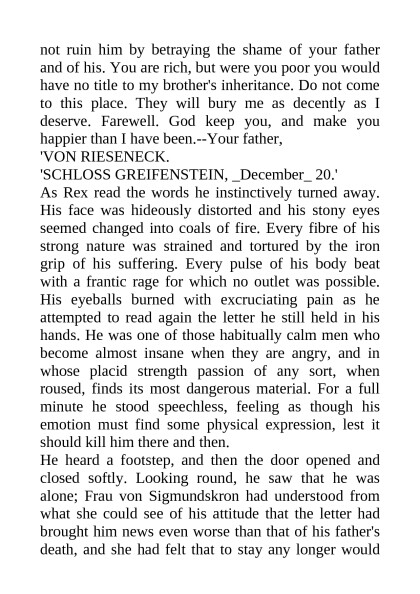 not ruin him by betraying the shame of your father and of his. You are rich, but were you poor you would have no title to my brother's inheritance. Do not come to this place. They will bury me as decently as I deserve. Farewell. God keep you, and make you happier than I have been.--Your father,

'VON RIESENECK.

'SCHLOSS GREIFENSTEIN, _December_ 20.'

As Rex read the words he instinctively turned away. His face was hideously distorted and his stony eyes seemed changed into coals of fire. Every fibre of his strong nature was strained and tortured by the iron grip of his suffering. Every pulse of his body beat with a frantic rage for which no outlet was possible. His eyeballs burned with excruciating pain as he attempted to read again the letter he still held in his hands. He was one of those habitually calm men who become almost insane when they are angry, and in whose placid strength passion of any sort, when roused, finds its most dangerous material. For a full minute he stood speechless, feeling as though his emotion must find some physical expression, lest it should kill him there and then.

He heard a footstep, and then the door opened and closed softly. Looking round, he saw that he was alone; Frau von Sigmundskron had understood from what she could see of his attitude that the letter had brought him news even worse than that of his father's death, and she had felt that to stay any longer would